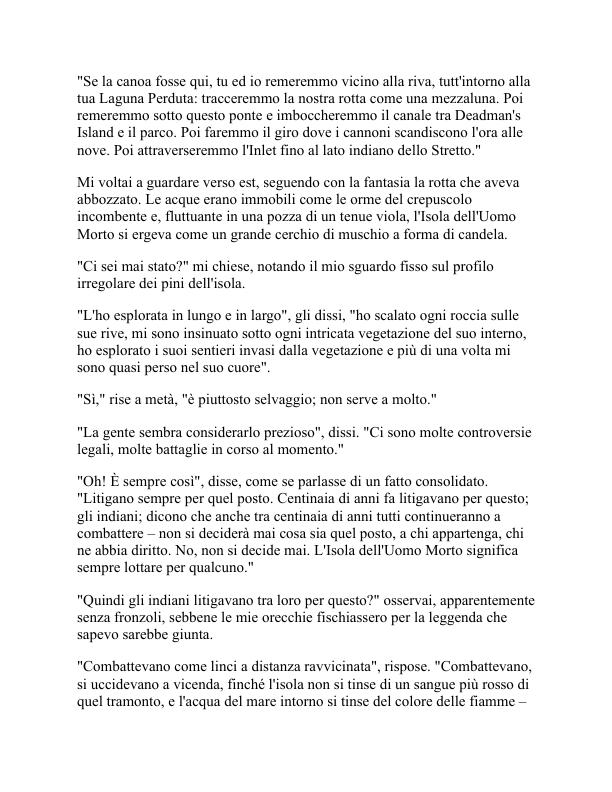 "Se la canoa fosse qui, tu ed io remeremmo vicino alla riva, tutt'intorno alla tua Laguna Perduta: tracceremmo la nostra rotta come una mezzaluna. Poi remeremmo sotto questo ponte e imboccheremmo il canale tra Deadman's Island e il parco. Poi faremmo il giro dove i cannoni scandiscono l'ora alle nove. Poi attraverseremmo l'Inlet fino al lato indiano dello Stretto."

Mi voltai a guardare verso est, seguendo con la fantasia la rotta che aveva abbozzato. Le acque erano immobili come le orme del crepuscolo incombente e, fluttuante in una pozza di un tenue viola, l'Isola dell'Uomo Morto si ergeva come un grande cerchio di muschio a forma di candela.

"Ci sei mai stato?" mi chiese, notando il mio sguardo fisso sul profilo irregolare dei pini dell'isola.

"L'ho esplorata in lungo e in largo", gli dissi, "ho scalato ogni roccia sulle sue rive, mi sono insinuato sotto ogni intricata vegetazione del suo interno, ho esplorato i suoi sentieri invasi dalla vegetazione e più di una volta mi sono quasi perso nel suo cuore".

"Sì," rise a metà, "è piuttosto selvaggio; non serve a molto."

"La gente sembra considerarlo prezioso", dissi. "Ci sono molte controversie legali, molte battaglie in corso al momento."

"Oh! È sempre così", disse, come se parlasse di un fatto consolidato. "Litigano sempre per quel posto. Centinaia di anni fa litigavano per questo; gli indiani; dicono che anche tra centinaia di anni tutti continueranno a combattere – non si deciderà mai cosa sia quel posto, a chi appartenga, chi ne abbia diritto. No, non si decide mai. L'Isola dell'Uomo Morto significa sempre lottare per qualcuno."

"Quindi gli indiani litigavano tra loro per questo?" osservai, apparentemente senza fronzoli, sebbene le mie orecchie fischiassero per la leggenda che sapevo sarebbe giunta.

"Combattevano come linci a distanza ravvicinata", rispose. "Combattevano, si uccidevano a vicenda, finché l'isola non si tinse di un sangue più rosso di quel tramonto, e l'acqua del mare intorno si tinse del colore delle fiamme –